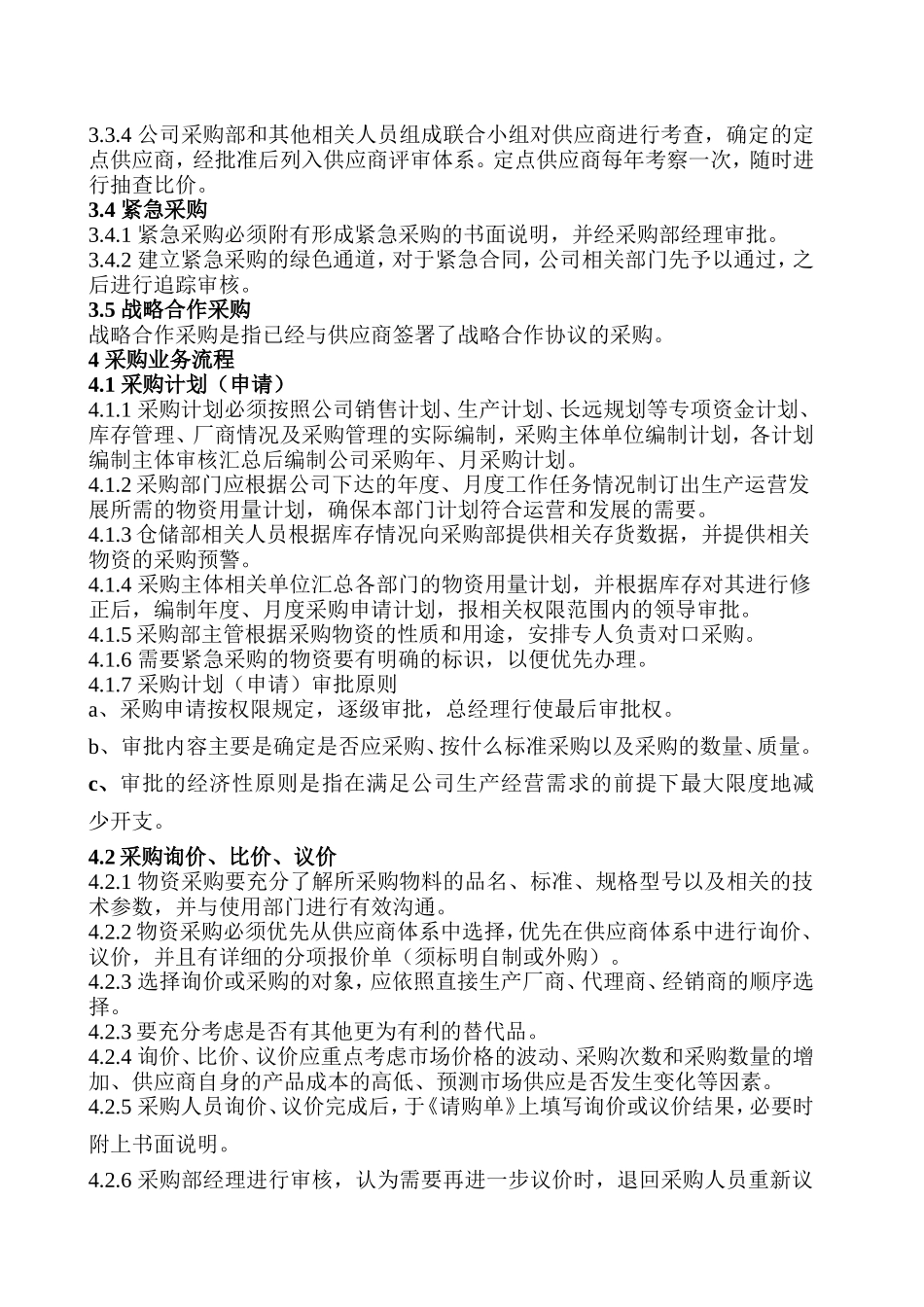 3.3.4 公司采购部和其他相关人员组成联合小组对供应商进行考查，确定的定点供应商，经批准后列入供应商评审体系。定点供应商每年考察一次，随时进行抽查比价。
3.4 紧急采购
3.4.1 紧急采购必须附有形成紧急采购的书面说明，并经采购部经理审批。
3.4.2 建立紧急采购的绿色通道，对于紧急合同，公司相关部门先予以通过，之后进行追踪审核。
3.5 战略合作采购
战略合作采购是指已经与供应商签署了战略合作协议的采购。
4 采购业务流程
4.1 采购计划（申请）
4.1.1 采购计划必须按照公司销售计划、生产计划、长远规划等专项资金计划、库存管理、厂商情况及采购管理的实际编制，采购主体单位编制计划，各计划编制主体审核汇总后编制公司采购年、月采购计划。
4.1.2 采购部门应根据公司下达的年度、月度工作任务情况制订出生产运营发展所需的物资用量计划，确保本部门计划符合运营和发展的需要。
4.1.3 仓储部相关人员根据库存情况向采购部提供相关存货数据，并提供相关物资的采购预警。
4.1.4 采购主体相关单位汇总各部门的物资用量计划，并根据库存对其进行修正后，编制年度、月度采购申请计划，报相关权限范围内的领导审批。
4.1.5 采购部主管根据采购物资的性质和用途，安排专人负责对口采购。
4.1.6 需要紧急采购的物资要有明确的标识，以便优先办理。
4.1.7 采购计划（申请）审批原则
a、采购申请按权限规定，逐级审批，总经理行使最后审批权。
b、审批内容主要是确定是否应采购、按什么标准采购以及采购的数量、质量。
c、审批的经济性原则是指在满足公司生产经营需求的前提下最大限度地减少开支。
4.2 采购询价、比价、议价
4.2.1 物资采购要充分了解所采购物料的品名、标准、规格型号以及相关的技术参数，并与使用部门进行有效沟通。
4.2.2 物资采购必须优先从供应商体系中选择，优先在供应商体系中进行询价、议价，并且有详细的分项报价单（须标明自制或外购）。
4.2.3 选择询价或采购的对象，应依照直接生产厂商、代理商、经销商的顺序选择。
4.2.3 要充分考虑是否有其他更为有利的替代品。
4.2.4 询价、比价、议价应重点考虑市场价格的波动、采购次数和采购数量的增加、供应商自身的产品成本的高低、预测市场供应是否发生变化等因素。
4.2.5 采购人员询价、议价完成后，于《请购单》上填写询价或议价结果，必要时附上书面说明。
4.2.6 采购部经理进行审核，认为需要再进一步议价时，退回采购人员重新议